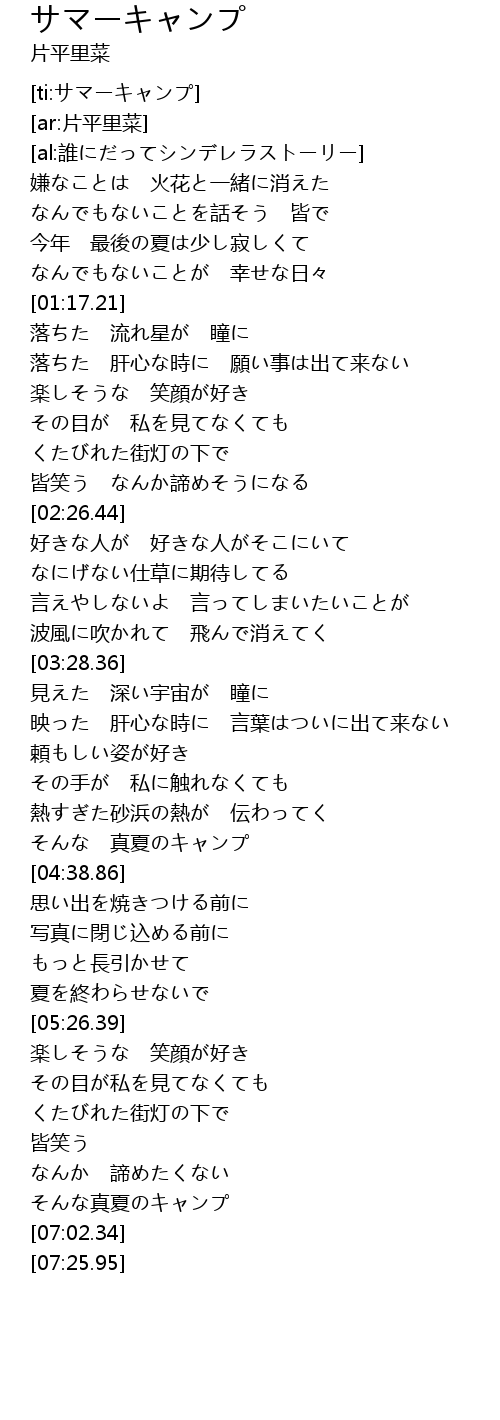 サマーキャンプ
片平里菜

[ti:サマーキャンプ]
[ar:片平里菜]
[al:誰にだってシンデレラストーリー]
嫌なことは　火花と一緒に消えた
なんでもないことを話そう　皆で
今年　最後の夏は少し寂しくて
なんでもないことが　幸せな日々
[01:17.21]
落ちた　流れ星が　瞳に
落ちた　肝心な時に　願い事は出て来ない
楽しそうな　笑顔が好き
その目が　私を見てなくても
くたびれた街灯の下で
皆笑う　なんか諦めそうになる
[02:26.44]
好きな人が　好きな人がそこにいて
なにげない仕草に期待してる
言えやしないよ　言ってしまいたいことが
波風に吹かれて　飛んで消えてく
[03:28.36]
見えた　深い宇宙が　瞳に
映った　肝心な時に　言葉はついに出て来ない
頼もしい姿が好き
その手が　私に触れなくても
熱すぎた砂浜の熱が　伝わってく
そんな　真夏のキャンプ
[04:38.86]
思い出を焼きつける前に
写真に閉じ込める前に
もっと長引かせて
夏を終わらせないで
[05:26.39]
楽しそうな　笑顔が好き
その目が私を見てなくても
くたびれた街灯の下で
皆笑う
なんか　諦めたくない
そんな真夏のキャンプ
[07:02.34]
[07:25.95]